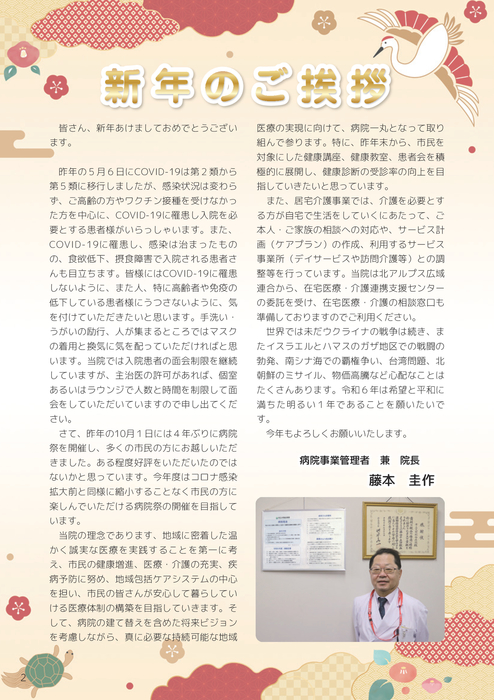 新年のご挨拶

皆さん、新年あけましておめでとうございます。

昨年の５月６日にCOVID-19は第２類から第５類に移行しましたが、感染状況は変わらず、ご高齢の方やワクチン接種を受けなかった方を中心に、COVID-19に罹患し入院を必要とする患者様がいらっしゃいます。また、COVID-19に罹患し、感染は治まったものの、食欲低下、摂食障害で入院される患者さんも目立ちます。皆様にはCOVID-19に罹患しないように、また人、特に高齢者や免疫の低下している患者様にうつさないように、気を付けていただきたいと思います。手洗い・うがいの励行、人が集まるところではマスクの着用と換気に気を配っていただければと思います。当院では入院患者の面会制限を継続していますが、主治医の許可があれば、個室あるいはラウンジで人数と時間を制限して面会をしていただいていますので申し出てください。

さて、昨年の10月１日には４年ぶりに病院祭を開催し、多くの市民の方にお越しいただきました。ある程度好評をいただいたのではないかと思っています。今年度はコロナ感染拡大前と同様に縮小することなく市民の方に楽しんでいただける病院祭の開催を目指しています。

当院の理念であります、地域に密着した温かく誠実な医療を実践することを第一に考え、市民の健康増進、医療・介護の充実、疾病予防に努め、地域包括ケアシステムの中心を担い、市民の皆さんが安心して暮らしていける医療体制の構築を目指していきます。そして、病院の建て替えを含めた将来ビジョンを考慮しながら、真に必要な持続可能な地域医療の実現に向けて、病院一丸となって取り組んで参ります。特に、昨年末から、市民を対象にした健康講座、健康教室、患者会を積極的に展開し、健康診断の受診率の向上を目指していきたいと思っています。

また、居宅介護事業では、介護を必要とする方が自宅で生活をしていくにあたって、ご本人・ご家族の相談への対応や、サービス計画（ケアプラン）の作成、利用するサービス事業所（デイサービスや訪問介護等）との調整等を行っています。当院は北アルプス広域連合から、在宅医療・介護連携支援センターの委託を受け、在宅医療・介護の相談窓口も準備しておりますのでご利用ください。

世界では未だウクライナの戦争は続き、またイスラエルとハマスのガザ地区での戦闘の勃発、南シナ海での覇権争い、台湾問題、北朝鮮のミサイル、物価高騰など心配なことはたくさんあります。令和６年は希望と平和に満ちた明るい１年であることを願いたいです。

今年もよろしくお願いいたします。

病院事業管理者　兼　院長
藤本　圭作

2